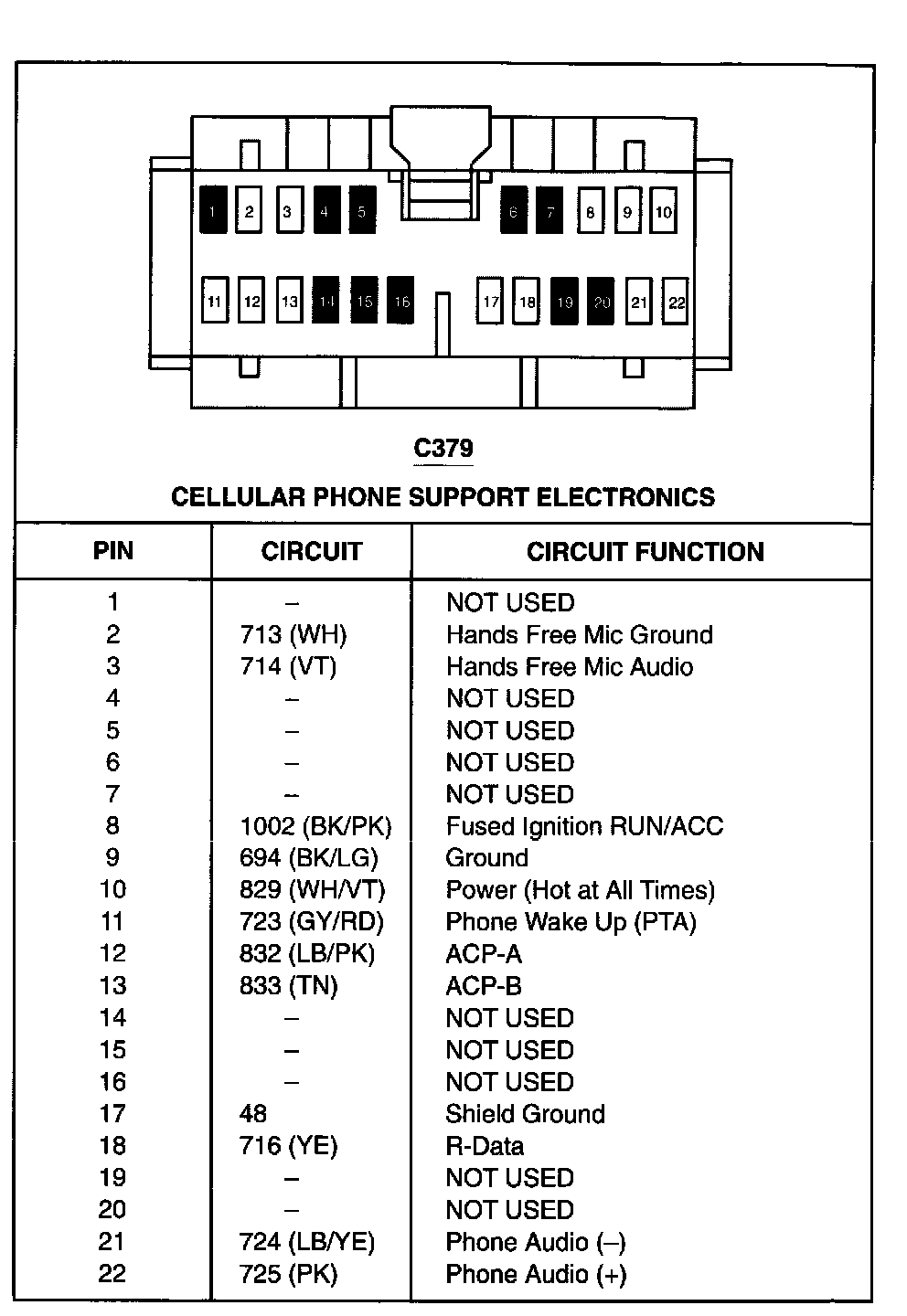 1 2 3 4 5 6 7 8 9 10

11 12 13 14 15 16 17 18 19 20 21 22

C379

CELLULAR PHONE SUPPORT ELECTRONICS

| PIN | CIRCUIT | CIRCUIT FUNCTION |
|---|---|---|
| 1 | – | NOT USED |
| 2 | 713 (WH) | Hands Free Mic Ground |
| 3 | 714 (VT) | Hands Free Mic Audio |
| 4 | – | NOT USED |
| 5 | – | NOT USED |
| 6 | – | NOT USED |
| 7 | – | NOT USED |
| 8 | 1002 (BK/PK) | Fused Ignition RUN/ACC |
| 9 | 694 (BK/LG) | Ground |
| 10 | 829 (WH/VT) | Power (Hot at All Times) |
| 11 | 723 (GY/RD) | Phone Wake Up (PTA) |
| 12 | 832 (LB/PK) | ACP-A |
| 13 | 833 (TN) | ACP-B |
| 14 | – | NOT USED |
| 15 | – | NOT USED |
| 16 | – | NOT USED |
| 17 | 48 | Shield Ground |
| 18 | 716 (YE) | R-Data |
| 19 | – | NOT USED |
| 20 | – | NOT USED |
| 21 | 724 (LB/YE) | Phone Audio (–) |
| 22 | 725 (PK) | Phone Audio (+) |